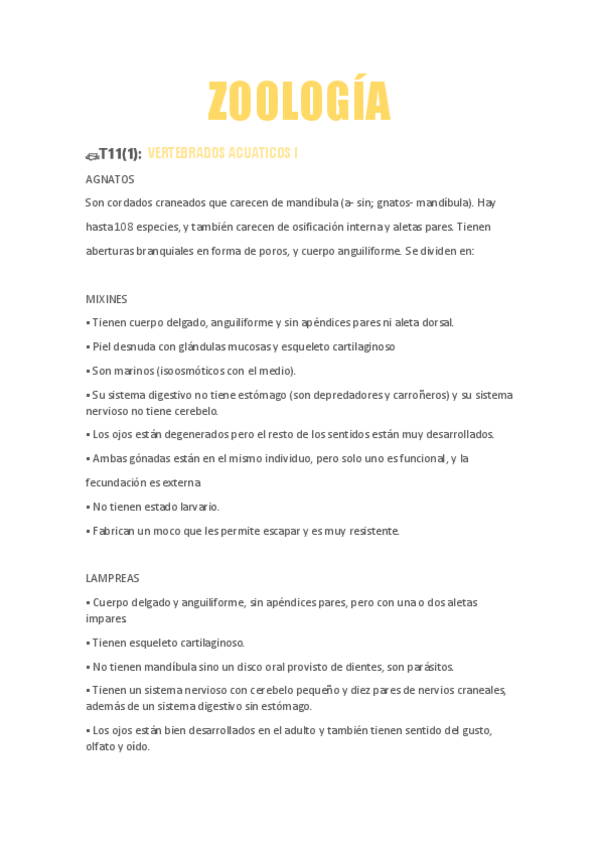 ZOOLOGÍA

T11(1): VERTEBRADOS ACUATICOS I

AGNATOS

Son cordados craneados que carecen de mandíbula (a- sin; gnatos- mandíbula). Hay hasta 108 especies, y también carecen de osificación interna y aletas pares. Tienen aberturas branquiales en forma de poros, y cuerpo anguiliforme. Se dividen en:

MIXINES

▪ Tienen cuerpo delgado, anguiliforme y sin apéndices pares ni aleta dorsal.

▪ Piel desnuda con glándulas mucosas y esqueleto cartilaginoso

▪ Son marinos (isoosmóticos con el medio).

▪ Su sistema digestivo no tiene estómago (son depredadores y carroñeros) y su sistema nervioso no tiene cerebelo.

▪ Los ojos están degenerados pero el resto de los sentidos están muy desarrollados.

▪ Ambas gónadas están en el mismo individuo, pero solo uno es funcional, y la fecundación es externa

▪ No tienen estado larvario.

▪ Fabrican un moco que les permite escapar y es muy resistente.

LAMPREAS

▪ Cuerpo delgado y anguiliforme, sin apéndices pares, pero con una o dos aletas impares.

▪ Tienen esqueleto cartilaginoso.

▪ No tienen mandíbula sino un disco oral provisto de dientes, son parásitos.

▪ Tienen un sistema nervioso con cerebelo pequeño y diez pares de nervios craneales, además de un sistema digestivo sin estómago.

▪ Los ojos están bien desarrollados en el adulto y también tienen sentido del gusto, olfato y oído.